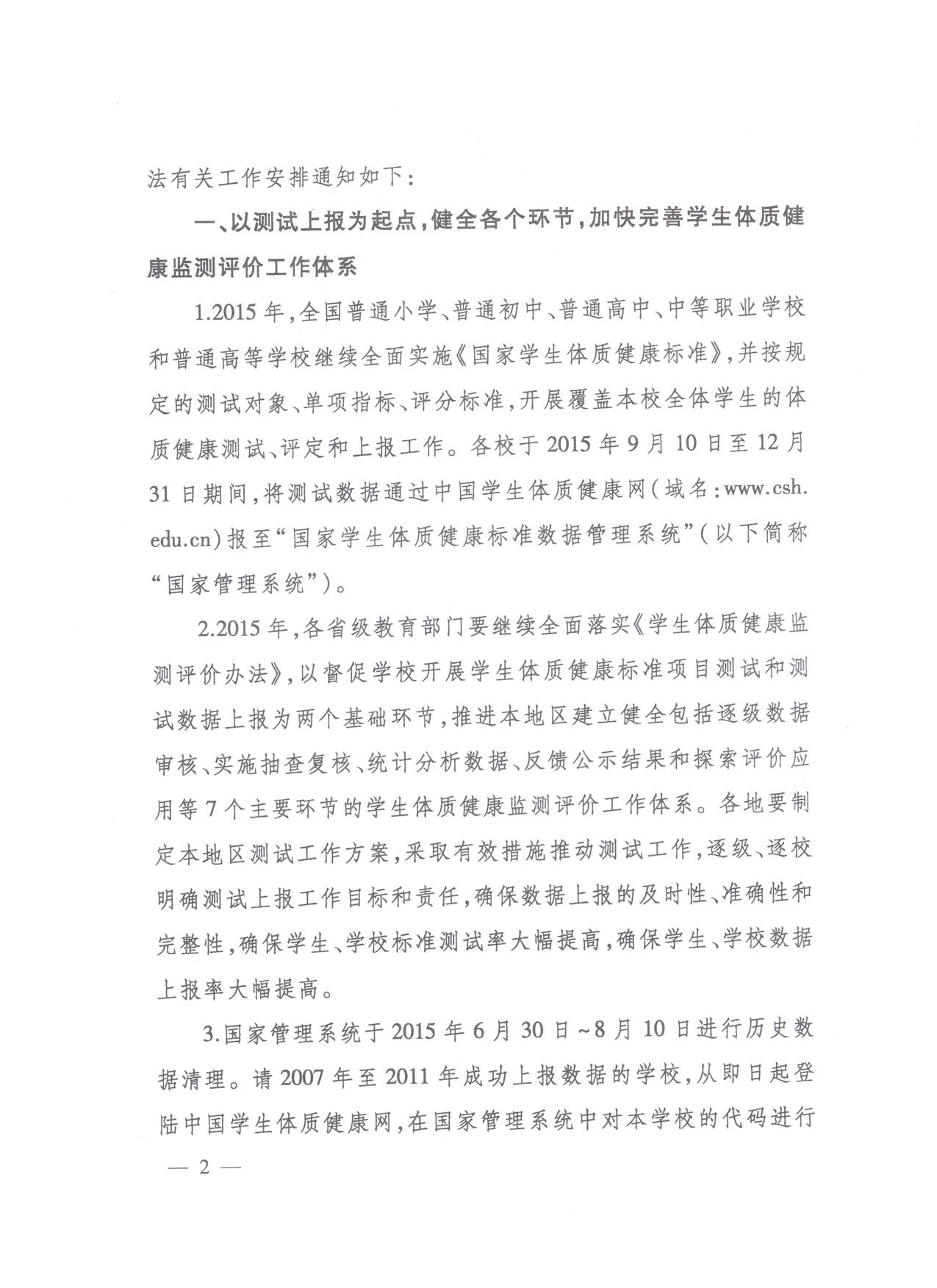 法有关工作安排通知如下：

一、以测试上报为起点，健全各个环节，加快完善学生体质健康监测评价工作体系

1.2015年，全国普通小学、普通初中、普通高中、中等职业学校和普通高等学校继续全面实施《国家学生体质健康标准》，并按规定的测试对象、单项指标、评分标准，开展覆盖本校全体学生的体质健康测试、评定和上报工作。各校于2015年9月10日至12月31日期间，将测试数据通过中国学生体质健康网（域名：www.csh.edu.cn）报至“国家学生体质健康标准数据管理系统”（以下简称“国家管理系统”）。

2.2015年，各省级教育部门要继续全面落实《学生体质健康监测评价办法》，以督促学校开展学生体质健康标准项目测试和测试数据上报为两个基础环节，推进本地区建立健全包括逐级数据审核、实施抽查复核、统计分析数据、反馈公示结果和探索评价应用等7个主要环节的学生体质健康监测评价工作体系。各地要制定本地区测试工作方案，采取有效措施推动测试工作，逐级、逐校明确测试上报工作目标和责任，确保数据上报的及时性、准确性和完整性，确保学生、学校标准测试率大幅提高，确保学生、学校数据上报率大幅提高。

3.国家管理系统于2015年6月30日~8月10日进行历史数据清理。请2007年至2011年成功上报数据的学校，从即日起登陆中国学生体质健康网，在国家管理系统中对本学校的代码进行

— 2 —